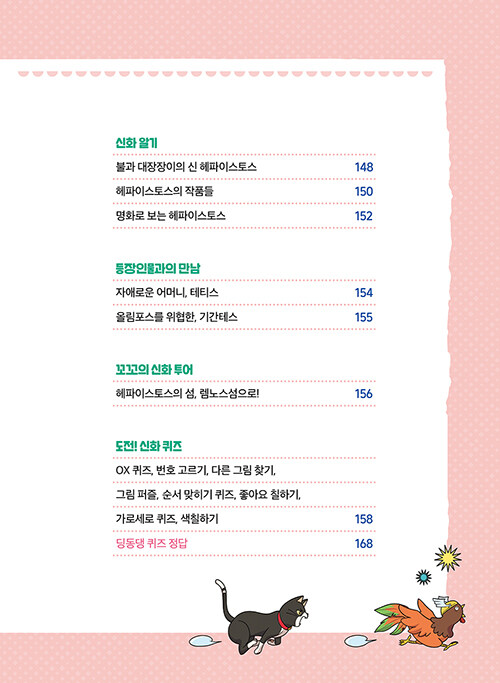 신화 알기

불과 대장장이의 신 헤파이스토스 148

헤파이스토스의 작품들 150

명화로 보는 헤파이스토스 152

등장인물과의 만남

자애로운 어머니, 테티스 154

올림포스를 위협한, 기간테스 155

꼬꼬의 신화 투어

헤파이스토스의 섬, 렘노스섬으로! 156

도전! 신화 퀴즈

OX 퀴즈, 번호 고르기, 다른 그림 찾기,

그림 퍼즐, 순서 맞히기 퀴즈, 좋아요 칠하기,

가로세로 퀴즈, 색칠하기 158

딩동댕 퀴즈 정답 168